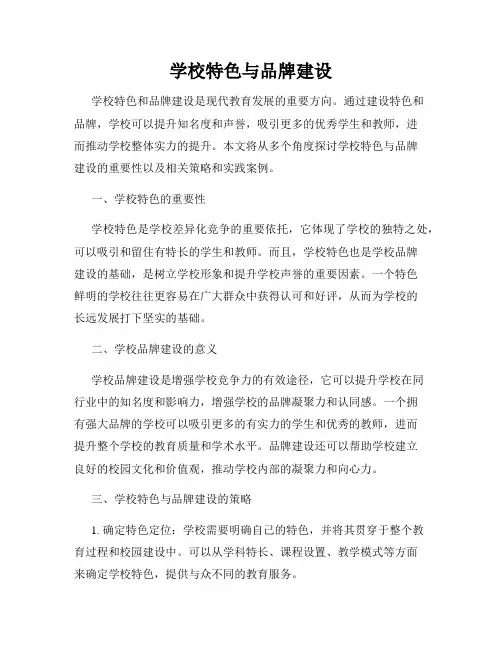 学校特色与品牌建设

学校特色和品牌建设是现代教育发展的重要方向。通过建设特色和品牌，学校可以提升知名度和声誉，吸引更多的优秀学生和教师，进而推动学校整体实力的提升。本文将从多个角度探讨学校特色与品牌建设的重要性以及相关策略和实践案例。

一、学校特色的重要性

学校特色是学校差异化竞争的重要依托，它体现了学校的独特之处，可以吸引和留住有特长的学生和教师。而且，学校特色也是学校品牌建设的基础，是树立学校形象和提升学校声誉的重要因素。一个特色鲜明的学校往往更容易在广大群众中获得认可和好评，从而为学校的长远发展打下坚实的基础。

二、学校品牌建设的意义

学校品牌建设是增强学校竞争力的有效途径，它可以提升学校在同行业中的知名度和影响力，增强学校的品牌凝聚力和认同感。一个拥有强大品牌的学校可以吸引更多的有实力的学生和优秀的教师，进而提升整个学校的教育质量和学术水平。品牌建设还可以帮助学校建立良好的校园文化和价值观，推动学校内部的凝聚力和向心力。

三、学校特色与品牌建设的策略

1. 确定特色定位：学校需要明确自己的特色，并将其贯穿于整个教育过程和校园建设中。可以从学科特长、课程设置、教学模式等方面来确定学校特色，提供与众不同的教育服务。